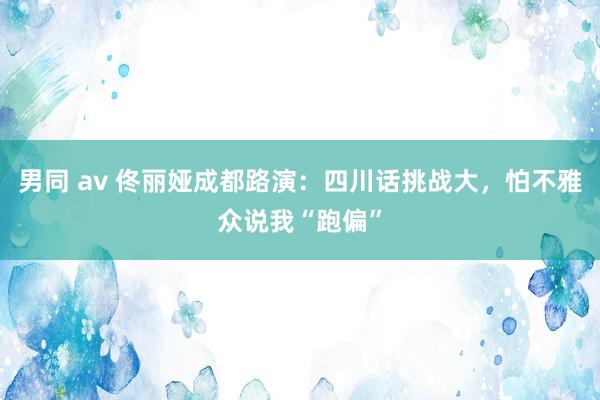 男同 av 佟丽娅成都路演：四川话挑战大，怕不雅众说我“跑偏”